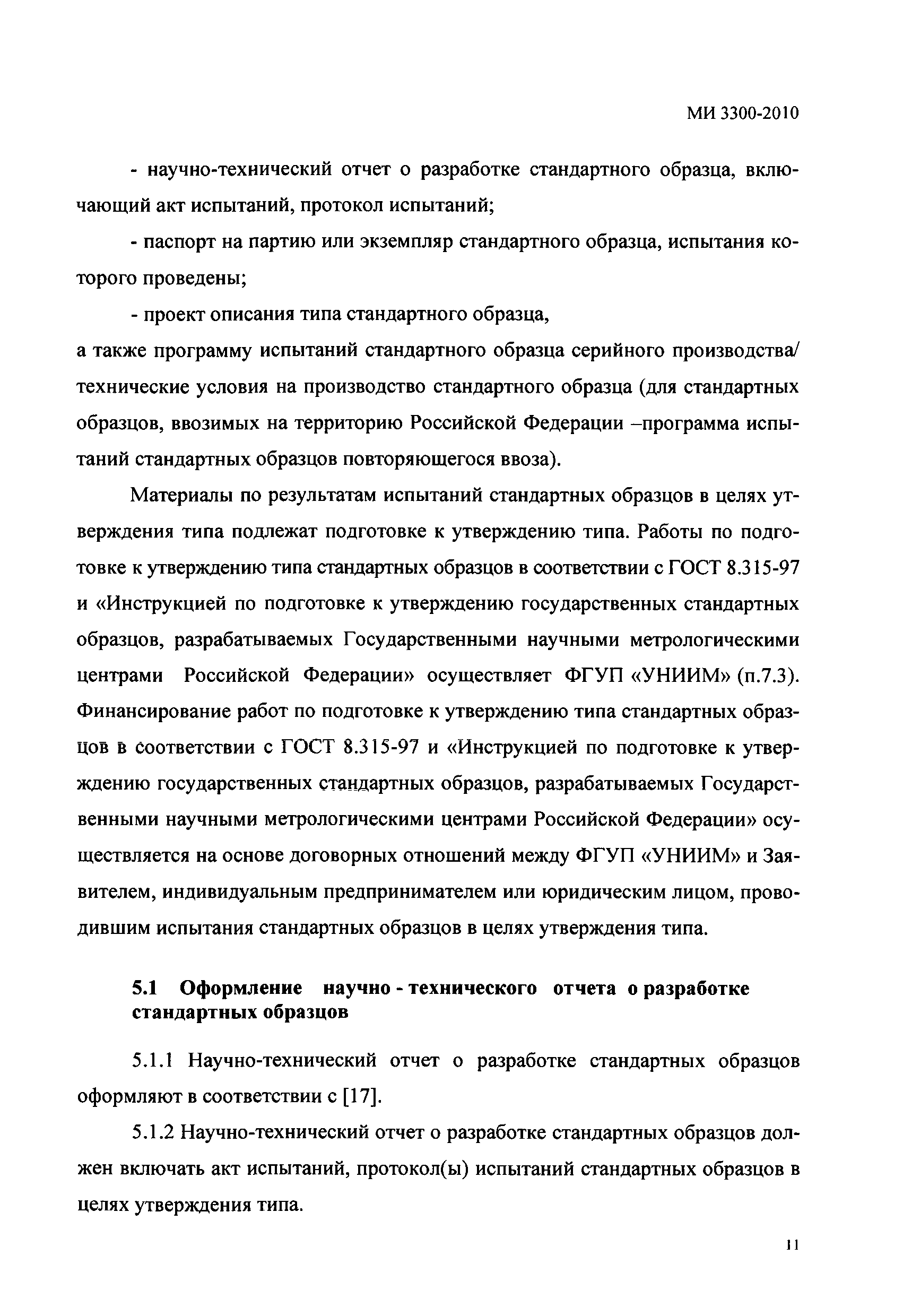 МИ 3300-2010

- научно-технический отчет о разработке стандартного образца, включающий акт испытаний, протокол испытаний;

- паспорт на партию или экземпляр стандартного образца, испытания которого проведены;

- проект описания типа стандартного образца,
а также программу испытаний стандартного образца серийного производства/ технические условия на производство стандартного образца (для стандартных образцов, ввозимых на территорию Российской Федерации –программа испытаний стандартных образцов повторяющегося ввоза).

Материалы по результатам испытаний стандартных образцов в целях утверждения типа подлежат подготовке к утверждению типа. Работы по подготовке к утверждению типа стандартных образцов в соответствии с ГОСТ 8.315-97 и «Инструкцией по подготовке к утверждению государственных стандартных образцов, разрабатываемых Государственными научными метрологическими центрами Российской Федерации» осуществляет ФГУП «УНИИМ» (п.7.3). Финансирование работ по подготовке к утверждению типа стандартных образцов в соответствии с ГОСТ 8.315-97 и «Инструкцией по подготовке к утверждению государственных стандартных образцов, разрабатываемых Государственными научными метрологическими центрами Российской Федерации» осуществляется на основе договорных отношений между ФГУП «УНИИМ» и Заявителем, индивидуальным предпринимателем или юридическим лицом, проводившим испытания стандартных образцов в целях утверждения типа.

5.1 Оформление научно - технического отчета о разработке стандартных образцов

5.1.1 Научно-технический отчет о разработке стандартных образцов оформляют в соответствии с [17].

5.1.2 Научно-технический отчет о разработке стандартных образцов должен включать акт испытаний, протокол(ы) испытаний стандартных образцов в целях утверждения типа.

11